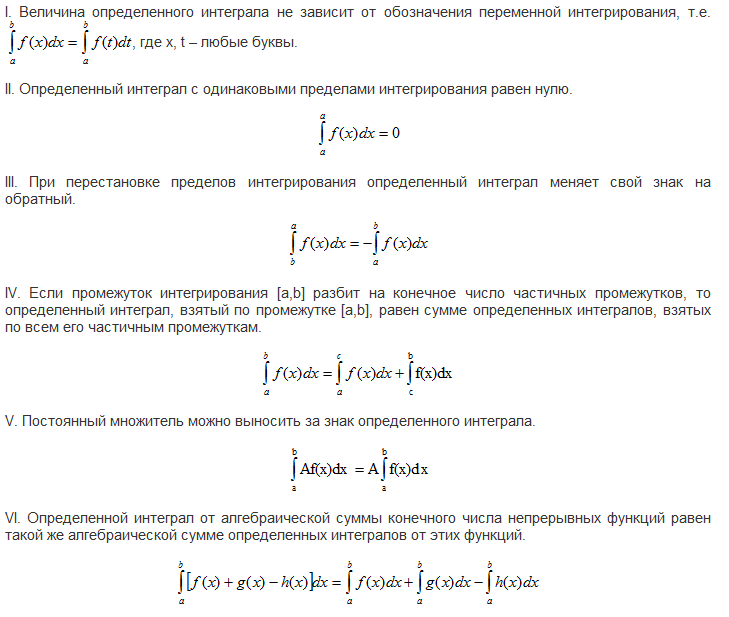 I. Величина определенного интеграла не зависит от обозначения переменной интегрирования, т.е. $\int_a^b f(x)dx = \int_a^b f(t)dt$, где x, t – любые буквы.

II. Определенный интеграл с одинаковыми пределами интегрирования равен нулю.

$\int_a^a f(x)dx = 0$

III. При перестановке пределов интегрирования определенный интеграл меняет свой знак на обратный.

$\int_b^a f(x)dx = -\int_a^b f(x)dx$

IV. Если промежуток интегрирования [a,b] разбит на конечное число частичных промежутков, то определенный интеграл, взятый по промежутке [a,b], равен сумме определенных интегралов, взятых по всем его частичным промежуткам.

$\int_a^b f(x)dx = \int_a^c f(x)dx + \int_c^b f(x)dx$

V. Постоянный множитель можно выносить за знак определенного интеграла.

$\int_a^b Af(x)dx = A\int_a^b f(x)dx$

VI. Определенной интеграл от алгебраической суммы конечного числа непрерывных функций равен такой же алгебраической сумме определенных интегралов от этих функций.

$\int_a^b [f(x) + g(x) - h(x)]dx = \int_a^b f(x)dx + \int_a^b g(x)dx - \int_a^b h(x)dx$